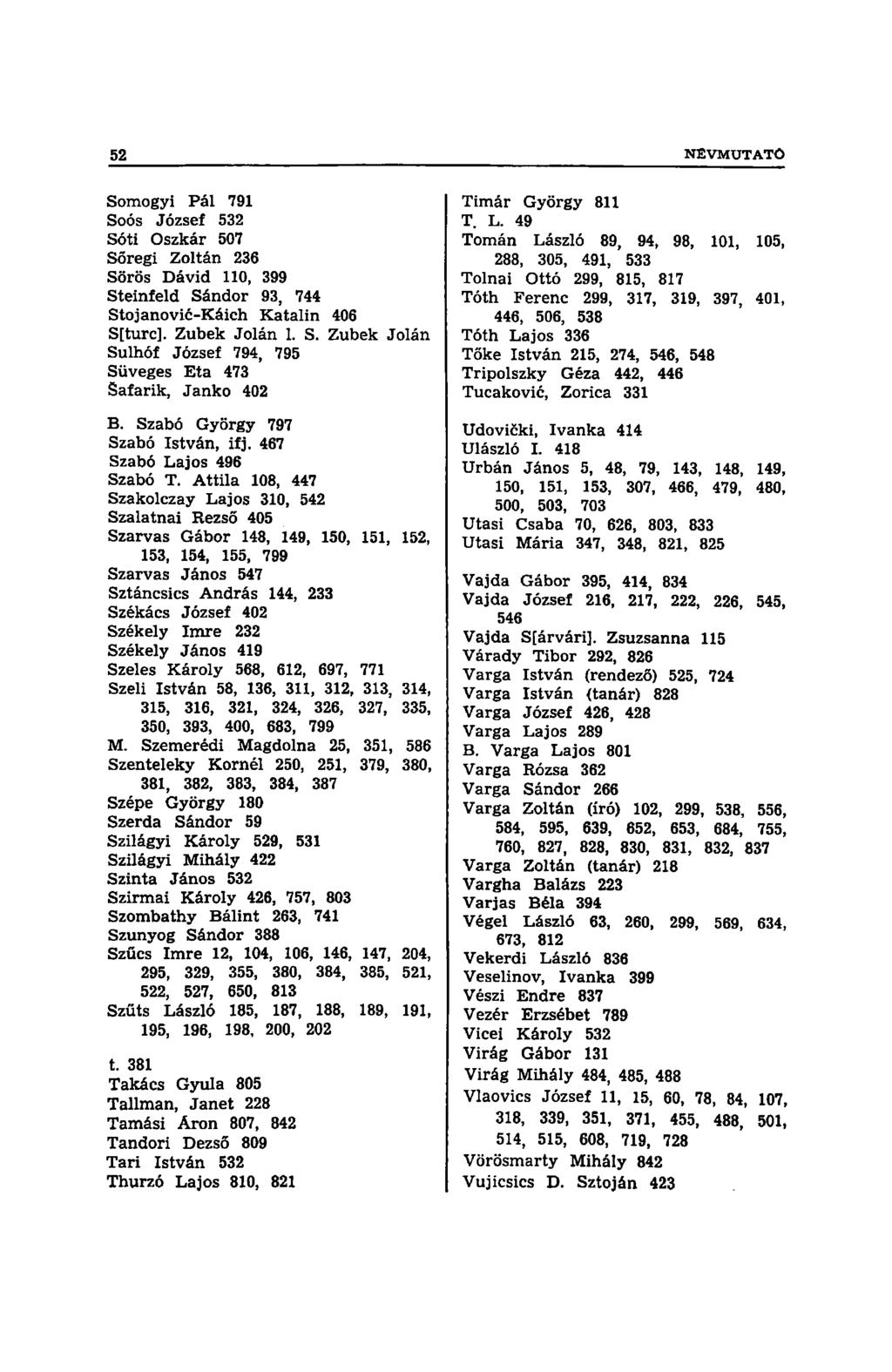 52 NÉVMUTATÓ

Somogyi Pál 791
Soós József 532
Sóti Oszkár 507
Sőregi Zoltán 236
Sörös Dávid 110, 399
Steinfeld Sándor 93, 744
Stojanović-Káich Katalin 406
S[turc]. Zubek Jolán l. S. Zubek Jolán
Sulhóf József 794, 795
Süveges Eta 473
Šafarik, Janko 402

B. Szabó György 797
Szabó István, ifj. 467
Szabó Lajos 496
Szabó T. Attila 108, 447
Szakolczay Lajos 310, 542
Szalatnai Rezső 405
Szarvas Gábor 148, 149, 150, 151, 152, 153, 154, 155, 799
Szarvas János 547
Sztáncsics András 144, 233
Székács József 402
Székely Imre 232
Székely János 419
Szeles Károly 568, 612, 697, 771
Szeli István 58, 136, 311, 312, 313, 314, 315, 316, 321, 324, 326, 327, 335, 350, 393, 400, 683, 799
M. Szemerédi Magdolna 25, 351, 586
Szenteleky Kornél 250, 251, 379, 380, 381, 382, 383, 384, 387
Szépe György 180
Szerda Sándor 59
Szilágyi Károly 529, 531
Szilágyi Mihály 422
Szinta János 532
Szirmai Károly 426, 757, 803
Szombathy Bálint 263, 741
Szunyog Sándor 388
Szűcs Imre 12, 104, 106, 146, 147, 204, 295, 329, 355, 380, 384, 385, 521, 522, 527, 650, 813
Szűts László 185, 187, 188, 189, 191, 195, 196, 198, 200, 202

t. 381
Takács Gyula 805
Tallman, Janet 228
Tamási Áron 807, 842
Tandori Dezső 809
Tari István 532
Thurzó Lajos 810, 821

Timár György 811
T. L. 49
Tomán László 89, 94, 98, 101, 105, 288, 305, 491, 533
Tolnai Ottó 299, 815, 817
Tóth Ferenc 299, 317, 319, 397, 401, 446, 506, 538
Tóth Lajos 336
Tőke István 215, 274, 546, 548
Tripolszky Géza 442, 446
Tucaković, Zorica 331

Udovički, Ivanka 414
Ulászló I. 418
Urbán János 5, 48, 79, 143, 148, 149, 150, 151, 153, 307, 466, 479, 480, 500, 503, 703
Utasi Csaba 70, 626, 803, 833
Utasi Mária 347, 348, 821, 825

Vajda Gábor 395, 414, 834
Vajda József 216, 217, 222, 226, 545, 546
Vajda S[árvári]. Zsuzsanna 115
Várady Tibor 292, 826
Varga István (rendező) 525, 724
Varga István (tanár) 828
Varga József 426, 428
Varga Lajos 289
B. Varga Lajos 801
Varga Rózsa 362
Varga Sándor 266
Varga Zoltán (író) 102, 299, 538, 556, 584, 595, 639, 652, 653, 684, 755, 760, 827, 828, 830, 831, 832, 837
Varga Zoltán (tanár) 218
Vargha Balázs 223
Varjas Béla 394
Végel László 63, 260, 299, 569, 634, 673, 812
Vekerdi László 836
Veselinov, Ivanka 399
Vészi Endre 837
Vezér Erzsébet 789
Vicei Károly 532
Virág Gábor 131
Virág Mihály 484, 485, 488
Vlaovics József 11, 15, 60, 78, 84, 107, 318, 339, 351, 371, 455, 488, 501, 514, 515, 608, 719, 728
Vörösmarty Mihály 842
Vujicsics D. Sztoján 423